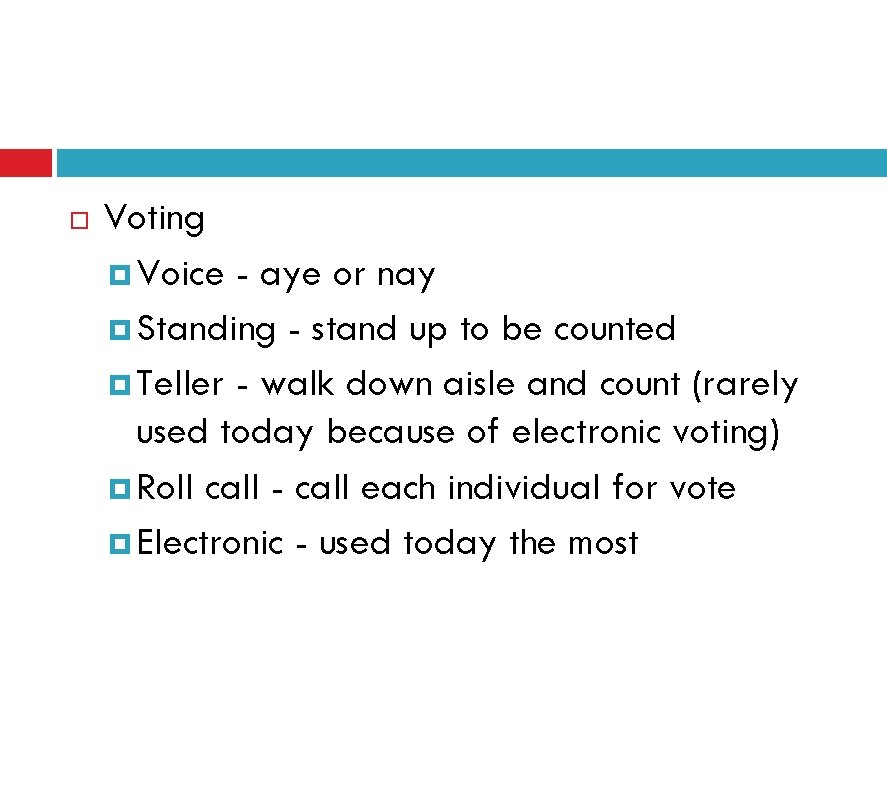 Voting

Voice - aye or nay

Standing - stand up to be counted

Teller - walk down aisle and count (rarely used today because of electronic voting)

Roll call - call each individual for vote

Electronic - used today the most